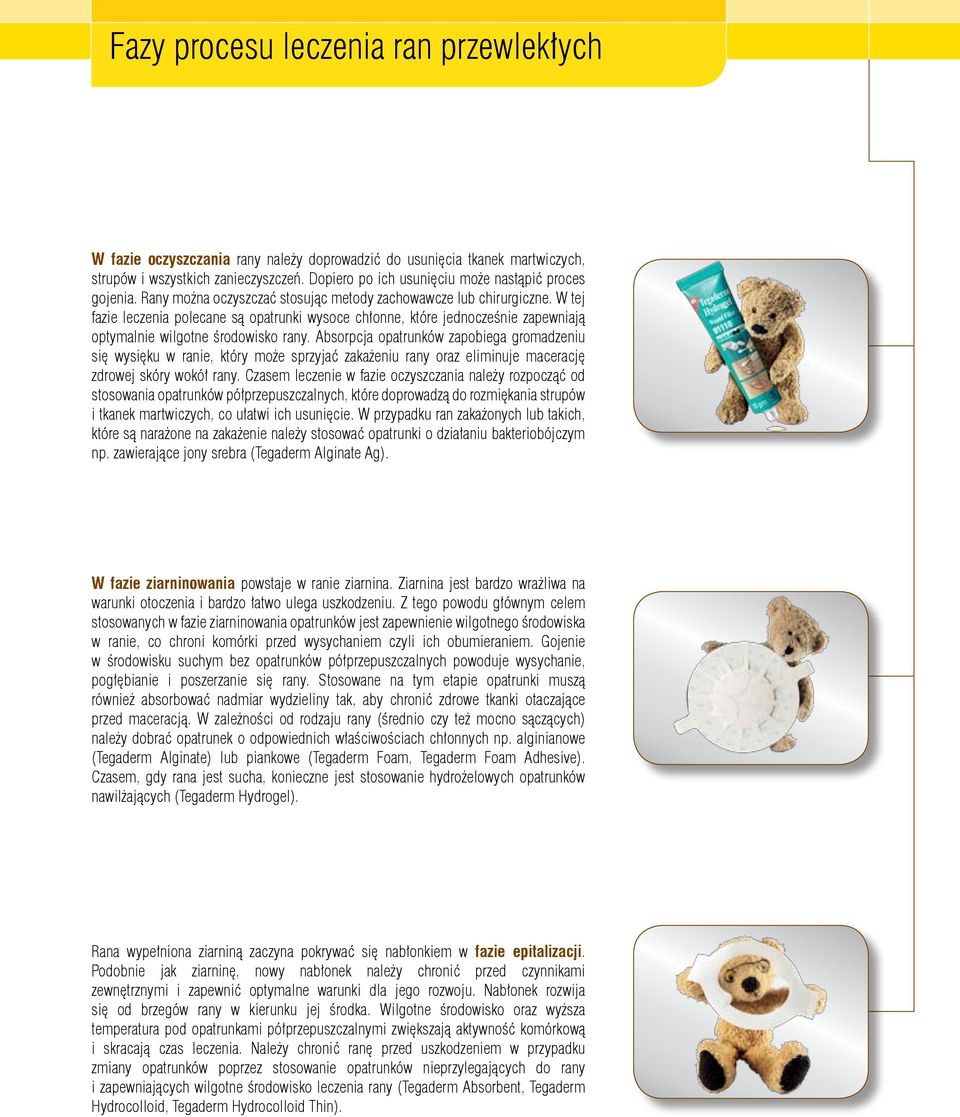 Fazy procesu leczenia ran przewlekłych

W fazie oczyszczania rany należy doprowadzić do usunięcia tkanek martwiczych, strupów i wszystkich zanieczyszczeń. Dopiero po ich usunięciu może nastąpić proces gojenia. Rany można oczyszczać stosując metody zachowawcze lub chirurgiczne. W tej fazie leczenia polecane są opatrunki wysoce chłonne, które jednocześnie zapewniają optymalnie wilgotne środowisko rany. Absorpcja opatrunków zapobiega gromadzeniu się wysięku w ranie, który może sprzyjać zakażeniu rany oraz eliminuje macerację zdrowej skóry wokół rany. Czasem leczenie w fazie oczyszczania należy rozpocząć od stosowania opatrunków półprzepuszczalnych, które doprowadzą do rozmiękania strupów i tkanek martwiczych, co ułatwi ich usunięcie. W przypadku ran zakażonych lub takich, które są narażone na zakażenie należy stosować opatrunki o działaniu bakteriobójczym np. zawierające jony srebra (Tegaderm Alginate Ag).

Tegaderm Hydrogel Wound Filler 91110

W fazie ziarninowania powstaje w ranie ziarnina. Ziarnina jest bardzo wrażliwa na warunki otoczenia i bardzo łatwo ulega uszkodzeniu. Z tego powodu głównym celem stosowanych w fazie ziarninowania opatrunków jest zapewnienie wilgotnego środowiska w ranie, co chroni komórki przed wysychaniem czyli ich obumieraniem. Gojenie w środowisku suchym bez opatrunków półprzepuszczalnych powoduje wysychanie, pogłębianie i poszerzanie się rany. Stosowane na tym etapie opatrunki muszą również absorbować nadmiar wydzieliny tak, aby chronić zdrowe tkanki otaczające przed maceracją. W zależności od rodzaju rany (średnio czy też mocno sączących) należy dobrać opatrunek o odpowiednich właściwościach chłonnych np. alginianowe (Tegaderm Alginate) lub piankowe (Tegaderm Foam, Tegaderm Foam Adhesive). Czasem, gdy rana jest sucha, konieczne jest stosowanie hydrożelowych opatrunków nawilżających (Tegaderm Hydrogel).

Rana wypełniona ziarniną zaczyna pokrywać się nabłonkiem w fazie epitalizacji. Podobnie jak ziarninę, nowy nabłonek należy chronić przed czynnikami zewnętrznymi i zapewnić optymalne warunki dla jego rozwoju. Nabłonek rozwija się od brzegów rany w kierunku jej środka. Wilgotne środowisko oraz wyższa temperatura pod opatrunkami półprzepuszczalnymi zwiększają aktywność komórkową i skracają czas leczenia. Należy chronić ranę przed uszkodzeniem w przypadku zmiany opatrunków poprzez stosowanie opatrunków nieprzylegających do rany i zapewniających wilgotne środowisko leczenia rany (Tegaderm Absorbent, Tegaderm Hydrocolloid, Tegaderm Hydrocolloid Thin).